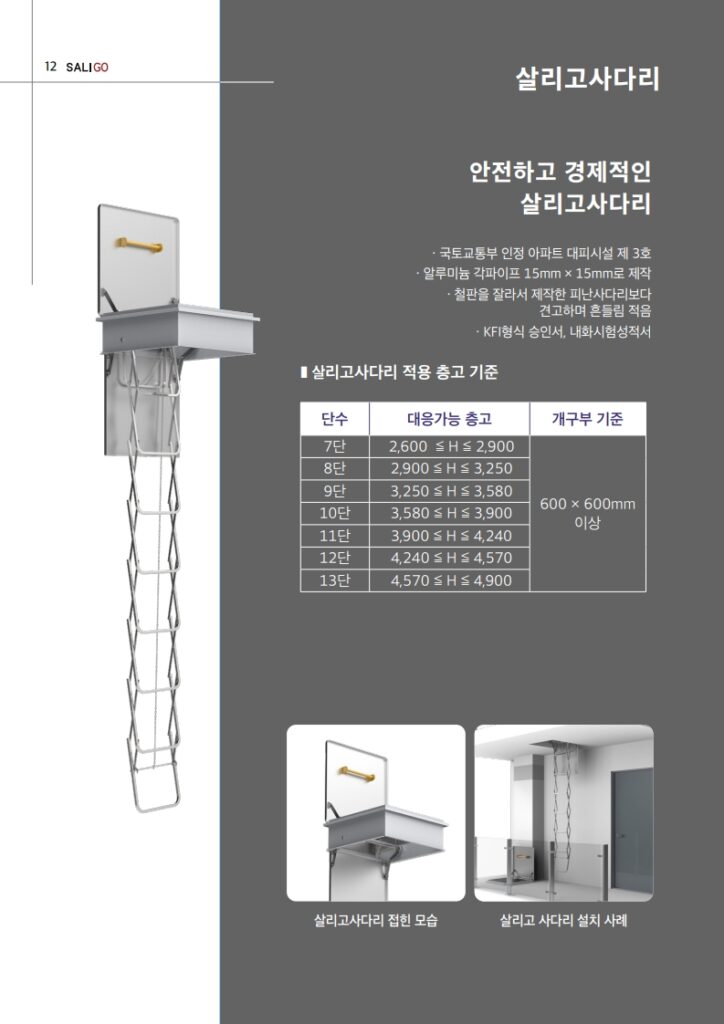 12 SALIGO

살리고사다리

안전하고 경제적인
살리고사다리

· 국토교통부 인정 아파트 대피시설 제 3호
· 알루미늄 각파이프 15mm × 15mm로 제작
· 철판을 잘라서 제작한 피난사다리보다
견고하며 흔들림 적음
· KFI형식 승인서, 내화시험성적서

▮ 살리고사다리 적용 층고 기준

| 단수 | 대응가능 층고 | 개구부 기준 |
|---|---|---|
| 7단 | 2,600 ≦ H ≦ 2,900 | 600 × 600mm 이상 |
| 8단 | 2,900 ≦ H ≦ 3,250 | |
| 9단 | 3,250 ≦ H ≦ 3,580 | |
| 10단 | 3,580 ≦ H ≦ 3,900 | |
| 11단 | 3,900 ≦ H ≦ 4,240 | |
| 12단 | 4,240 ≦ H ≦ 4,570 | |
| 13단 | 4,570 ≦ H ≦ 4,900 | |

살리고사다리 접힌 모습

살리고 사다리 설치 사례